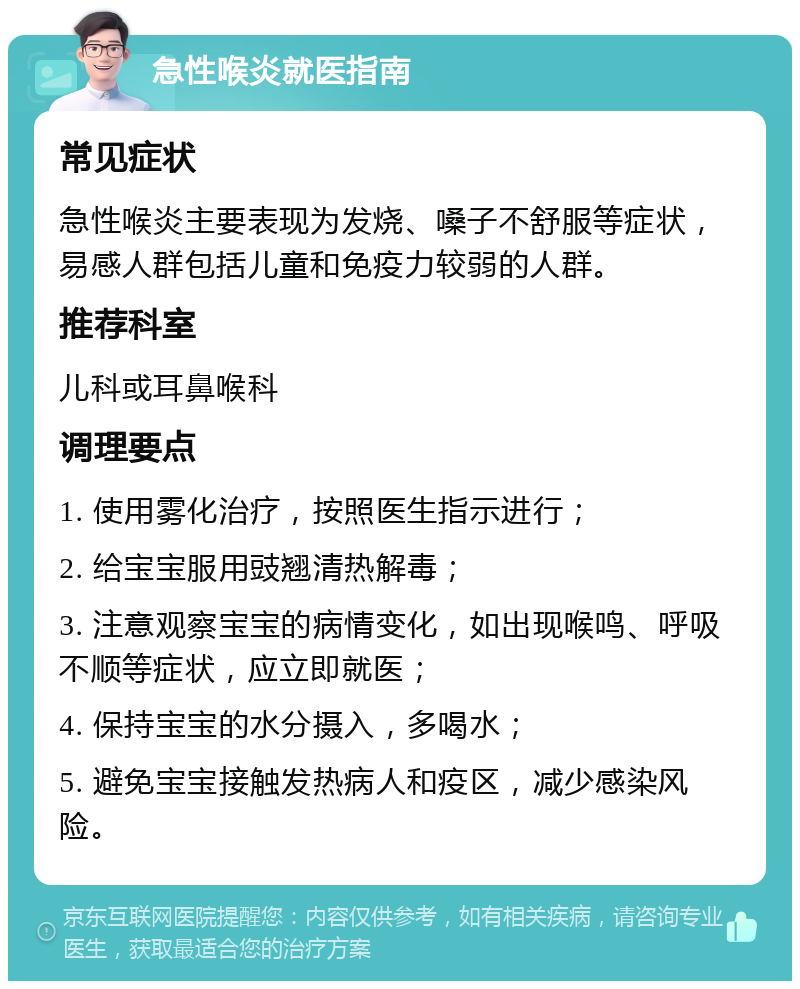 急性喉炎就医指南

常见症状

急性喉炎主要表现为发烧、嗓子不舒服等症状，易感人群包括儿童和免疫力较弱的人群。

推荐科室

儿科或耳鼻喉科

调理要点

1. 使用雾化治疗，按照医生指示进行；

2. 给宝宝服用豉翘清热解毒；

3. 注意观察宝宝的病情变化，如出现喉鸣、呼吸不顺等症状，应立即就医；

4. 保持宝宝的水分摄入，多喝水；

5. 避免宝宝接触发热病人和疫区，减少感染风险。

京东互联网医院提醒您：内容仅供参考，如有相关疾病，请咨询专业医生，获取最适合您的治疗方案